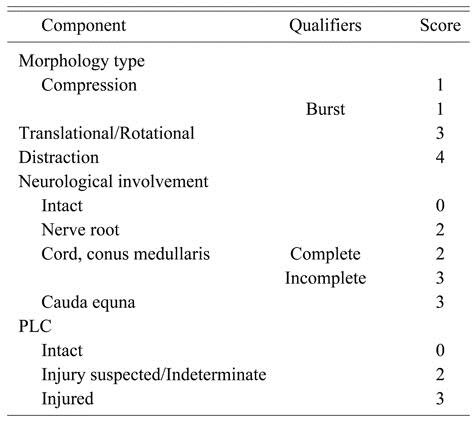 | Component | Qualifiers | Score |
|---|---|---|
| Morphology type | | |
| Compression | | 1 |
| | Burst | 1 |
| Translational/Rotational | | 3 |
| Distraction | | 4 |
| Neurological involvement | | |
| Intact | | 0 |
| Nerve root | | 2 |
| Cord, conus medullaris | Complete | 2 |
| | Incomplete | 3 |
| Cauda equna | | 3 |
| PLC | | |
| Intact | | 0 |
| Injury suspected/Indeterminate | | 2 |
| Injured | | 3 |